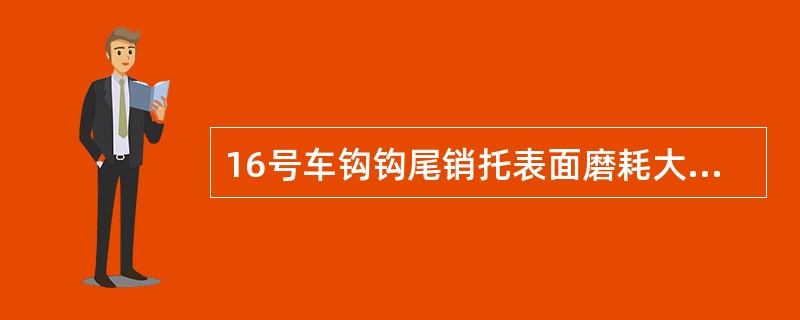 16号车钩钩尾销托表面磨耗大...